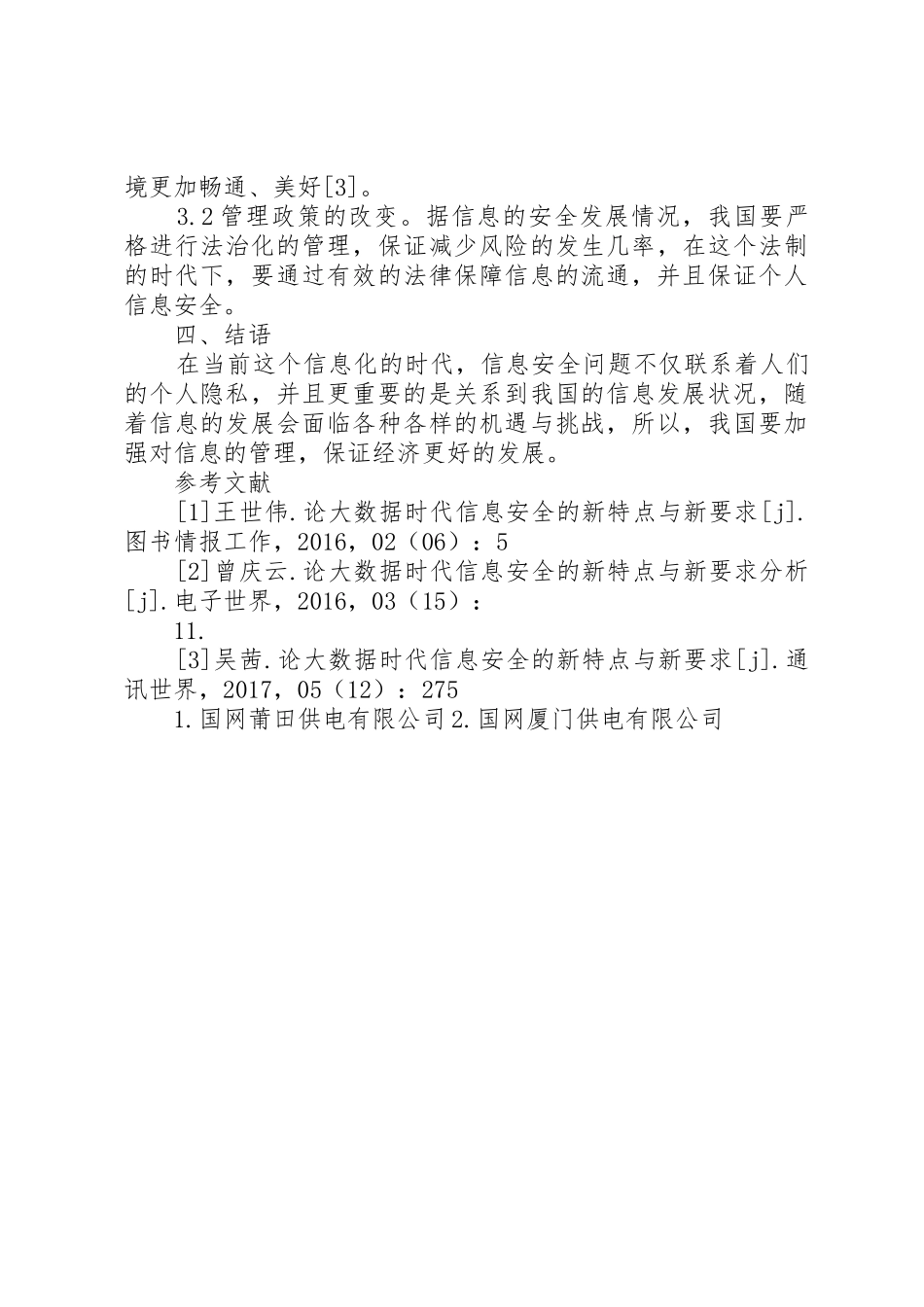 境更加畅通、美好[3]。

3.2管理政策的改变。据信息的安全发展情况，我国要严格进行法治化的管理，保证减少风险的发生几率，在这个法制的时代下，要通过有效的法律保障信息的流通，并且保证个人信息安全。

四、结语

在当前这个信息化的时代，信息安全问题不仅联系着人们的个人隐私，并且更重要的是关系到我国的信息发展状况，随着信息的发展会面临各种各样的机遇与挑战，所以，我国要加强对信息的管理，保证经济更好的发展。

参考文献

[1]王世伟.论大数据时代信息安全的新特点与新要求[j].图书情报工作，2016，02（06）：5

[2]曾庆云.论大数据时代信息安全的新特点与新要求分析[j].电子世界，2016，03（15）：

11.

[3]吴茜.论大数据时代信息安全的新特点与新要求[j].通讯世界，2017，05（12）：275

1.国网莆田供电有限公司2.国网厦门供电有限公司